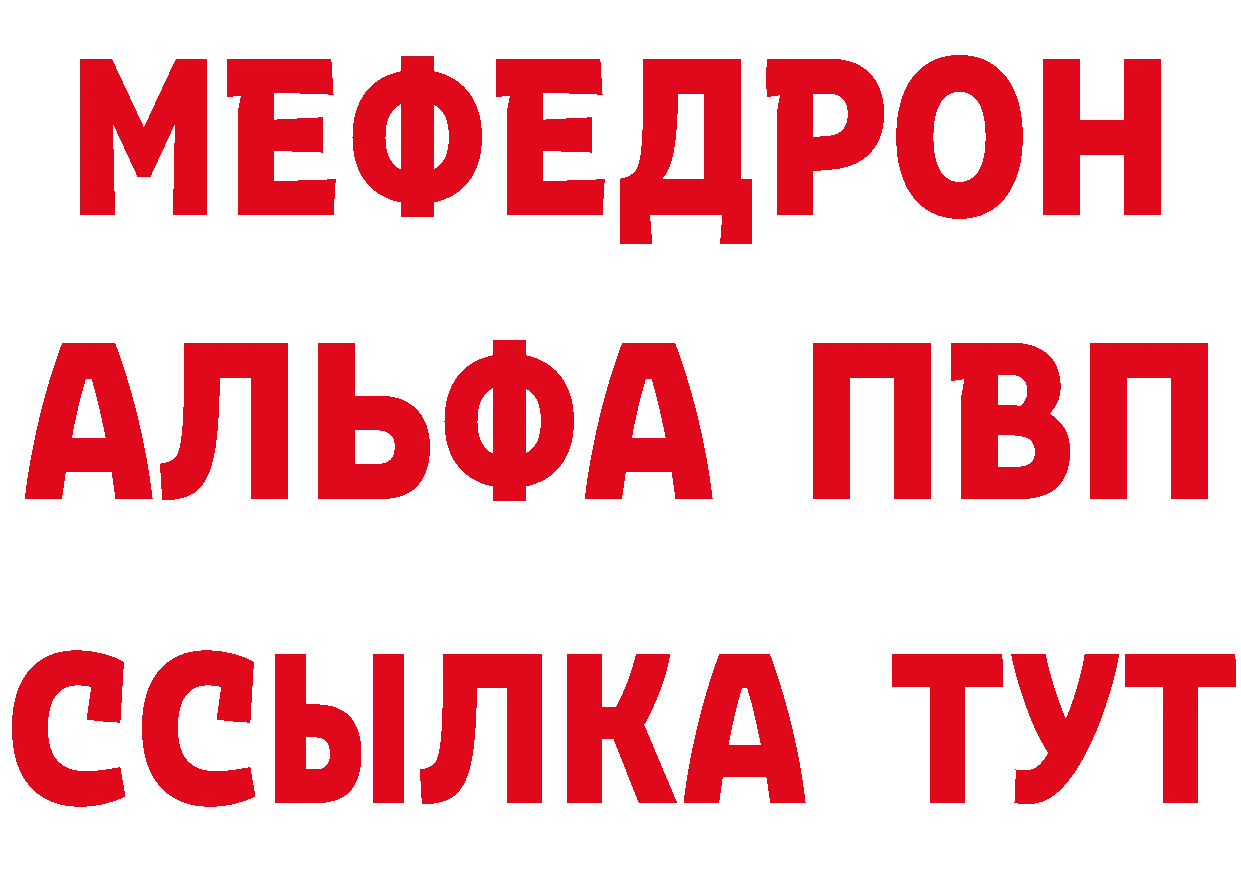 МЕФЕДРОН
АЛЬФА ПВП
ССЫЛКА ТУТ